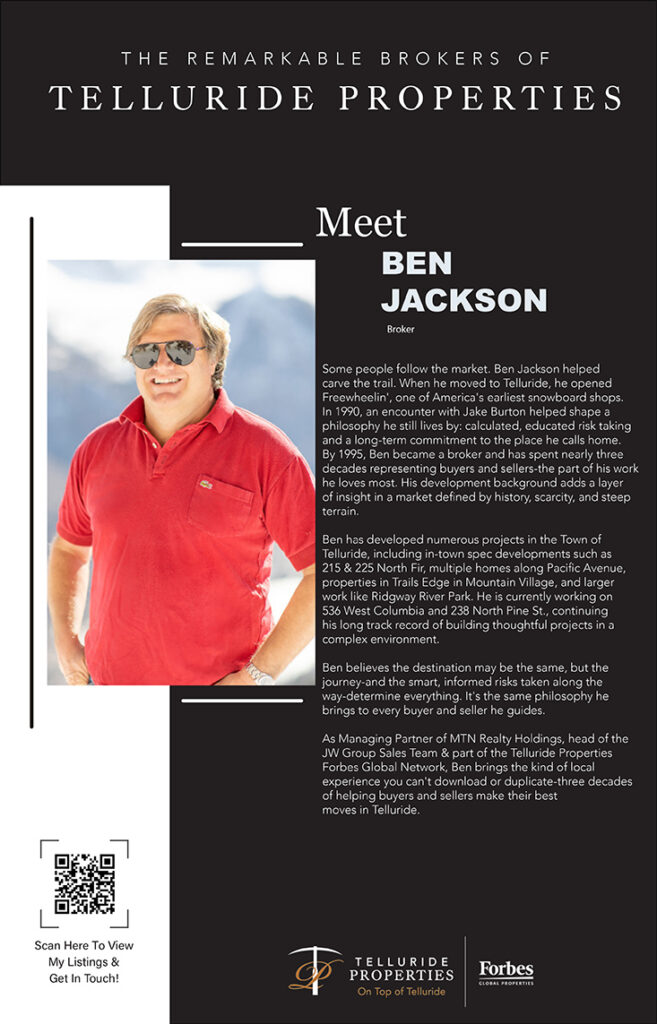 THE REMARKABLE BROKERS OF
TELLURIDE PROPERTIES

Meet
BEN JACKSON
Broker

Some people follow the market. Ben Jackson helped carve the trail. When he moved to Telluride, he opened Freewheelin', one of America's earliest snowboard shops. In 1990, an encounter with Jake Burton helped shape a philosophy he still lives by: calculated, educated risk taking and a long-term commitment to the place he calls home. By 1995, Ben became a broker and has spent nearly three decades representing buyers and sellers-the part of his work he loves most. His development background adds a layer of insight in a market defined by history, scarcity, and steep terrain.

Ben has developed numerous projects in the Town of Telluride, including in-town spec developments such as 215 & 225 North Fir, multiple homes along Pacific Avenue, properties in Trails Edge in Mountain Village, and larger work like Ridgway River Park. He is currently working on 536 West Columbia and 238 North Pine St., continuing his long track record of building thoughtful projects in a complex environment.

Ben believes the destination may be the same, but the journey-and the smart, informed risks taken along the way-determine everything. It's the same philosophy he brings to every buyer and seller he guides.

As Managing Partner of MTN Realty Holdings, head of the JW Group Sales Team & part of the Telluride Properties Forbes Global Network, Ben brings the kind of local experience you can't download or duplicate-three decades of helping buyers and sellers make their best moves in Telluride.

Scan Here To View My Listings & Get In Touch!

TELLURIDE PROPERTIES
On Top of Telluride

Forbes
GLOBAL PROPERTIES